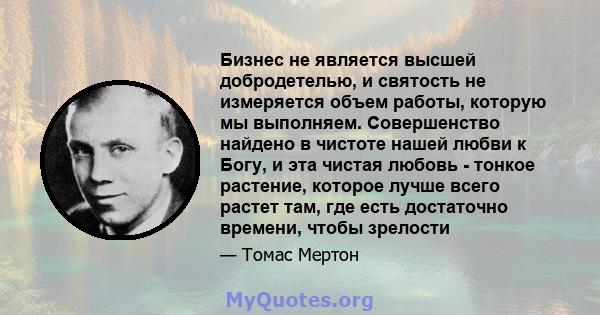 Бизнес не является высшей добродетелью, и святость не измеряется объем работы, которую мы выполняем. Совершенство найдено в чистоте нашей любви к Богу, и эта чистая любовь - тонкое растение, которое лучше всего растет там, где есть достаточно времени, чтобы зрелости

— Томас Мертон

MyQuotes.org